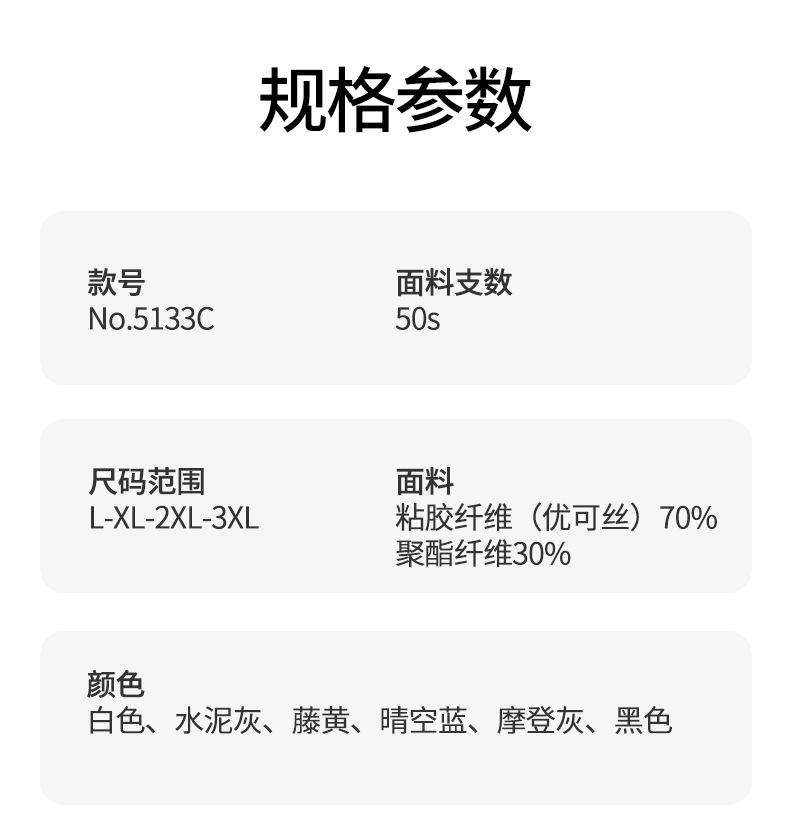 规格参数

款号
No.5133C

面料支数
50s

尺码范围
L-XL-2XL-3XL

面料
粘胶纤维（优可丝）70%
聚酯纤维30%

颜色
白色、水泥灰、藤黄、晴空蓝、摩登灰、黑色